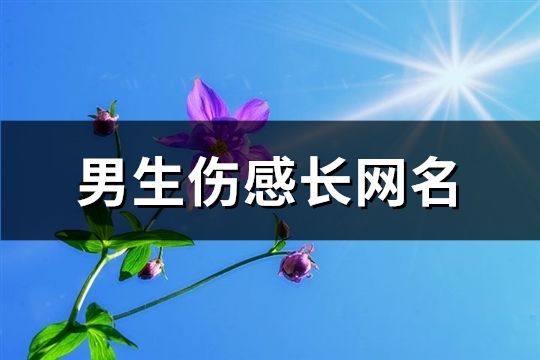 男生伤感长网名